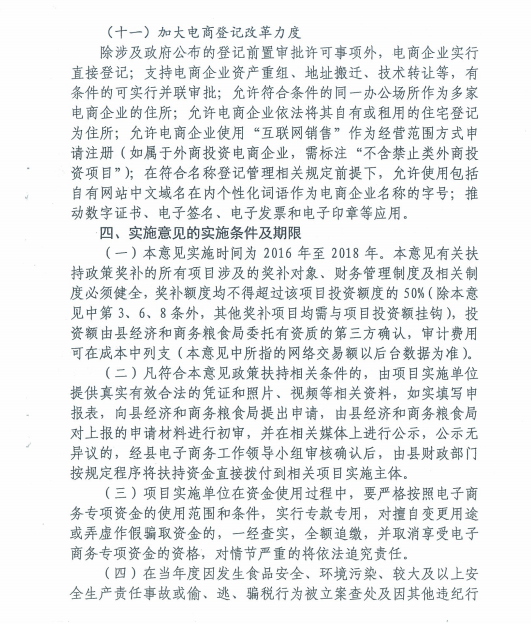 （十一）加大电商登记改革力度

除涉及政府公布的登记前置审批许可事项外，电商企业实行直接登记；支持电商企业资产重组、地址搬迁、技术转让等，有条件的可实行并联审批；允许符合条件的同一办公场所作为多家电商企业的住所；允许电商企业依法将其自有或租用的住宅登记为住所；允许电商企业使用“互联网销售”作为经营范围方式申请注册（如属于外商投资电商企业，需标注“不含禁止类外商投资项目”）；在符合名称登记管理相关规定前提下，允许使用包括自有网站中文域名在内个性化词语作为电商企业名称的字号；推动数字证书、电子签名、电子发票和电子印章等应用。

四、实施意见的实施条件及期限

（一）本意见实施时间为 2016 年至 2018 年。本意见有关扶持政策奖补的所有项目涉及的奖补对象、财务管理制度及相关制度必须健全，奖补额度均不得超过该项目投资额度的 50%（除本意见中第 3、6、8 条外，其他奖补项目均需与项目投资额挂钩），投资额由县经济和商务粮食局委托有资质的第三方确认，审计费用可在成本中列支（本意见中所指的网络交易额以后台数据为准）。

（二）凡符合本意见政策扶持相关条件的，由项目实施单位提供真实有效合法的凭证和照片、视频等相关资料，如实填写申报表，向县经济和商务粮食局提出申请，由县经济和商务粮食局对上报的申请材料进行初审，并在相关媒体上进行公示，公示无异议的，经县电子商务工作领导小组审核确认后，由县财政部门按规定程序将扶持资金直接拨付到相关项目实施主体。

（三）项目实施单位在资金使用过程中，要严格按照电子商务专项资金的使用范围和条件，实行专款专用，对擅自变更用途或弄虚作假骗取资金的，一经查实，全额追缴，并取消享受电子商务专项资金的资格，对情节严重的将依法追究责任。

（四）在当年度因发生食品安全、环境污染、较大及以上安全生产责任事故或偷、逃、骗税行为被立案查处及因其他违纪行